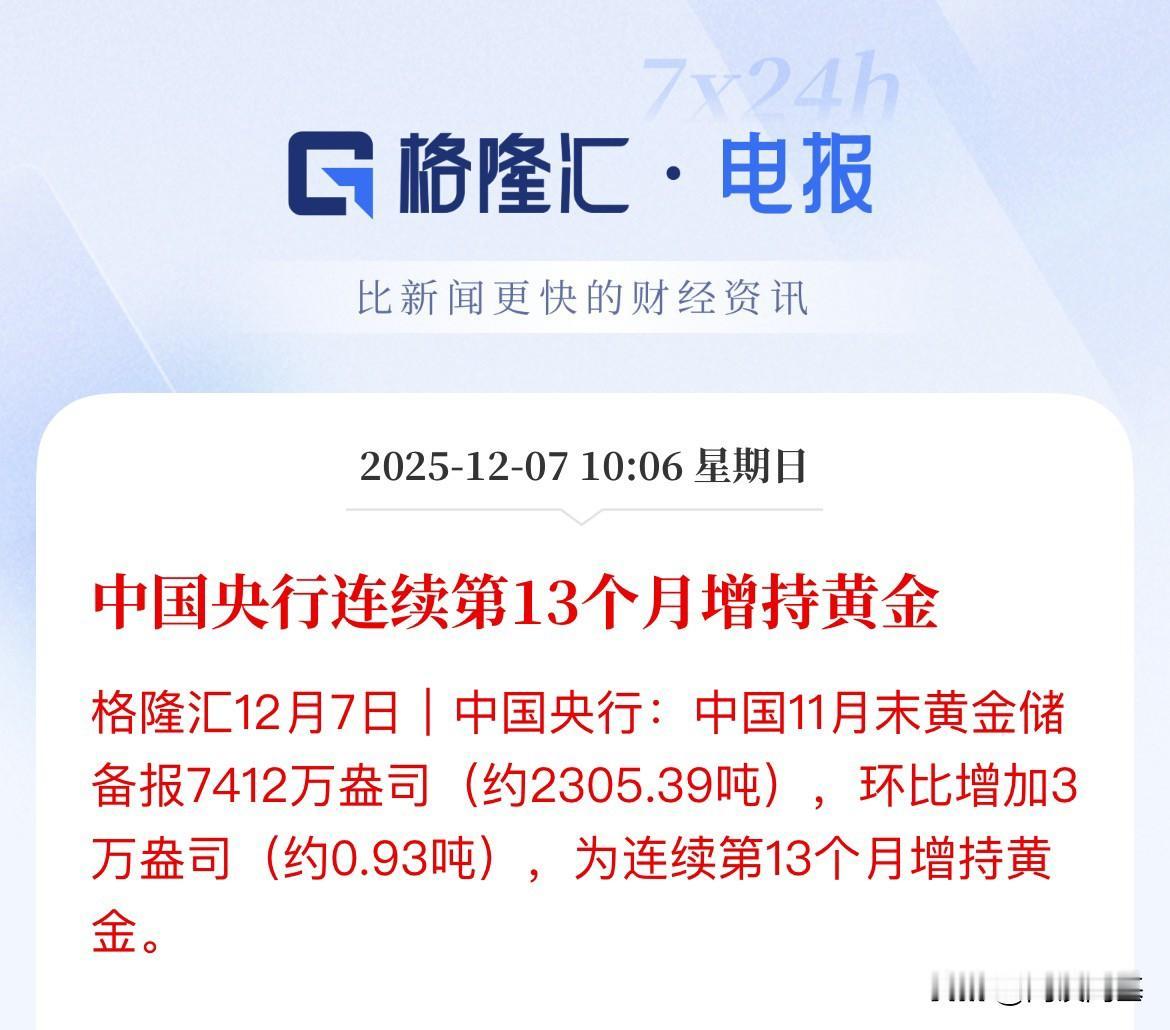 7x24h

格隆汇 · 电报

比新闻更快的财经资讯

2025-12-07 10:06 星期日

中国央行连续第13个月增持黄金

格隆汇12月7日｜中国央行：中国11月末黄金储备报7412万盎司（约2305.39吨），环比增加3万盎司（约0.93吨），为连续第13个月增持黄金。